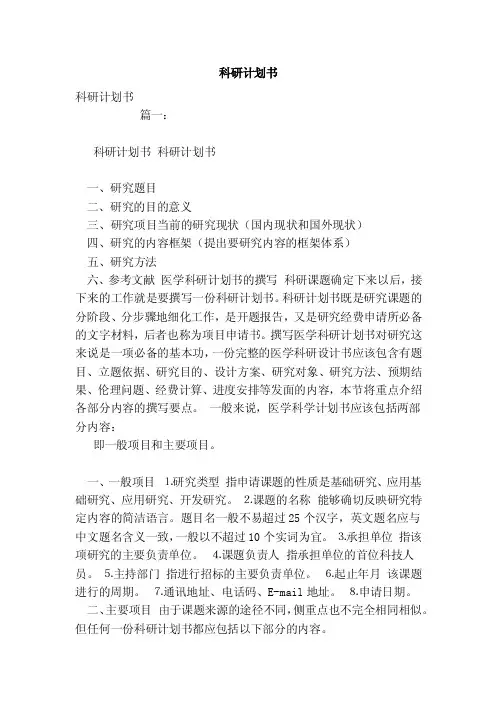 科研计划书

科研计划书

篇一：

科研计划书 科研计划书

一、研究题目

二、研究的目的意义

三、研究项目当前的研究现状（国内现状和国外现状）

四、研究的内容框架（提出要研究内容的框架体系）

五、研究方法

六、参考文献 医学科研计划书的撰写 科研课题确定下来以后，接下来的工作就是要撰写一份科研计划书。科研计划书既是研究课题的分阶段、分步骤地细化工作，是开题报告，又是研究经费申请所必备的文字材料，后者也称为项目申请书。撰写医学科研计划书对研究这来说是一项必备的基本功，一份完整的医学科研设计书应该包含有题目、立题依据、研究目的、设计方案、研究对象、研究方法、预期结果、伦理问题、经费计算、进度安排等发面的内容，本节将重点介绍各部分内容的撰写要点。 一般来说，医学科学计划书应该包括两部分内容：

即一般项目和主要项目。

一、一般项目 1.研究类型 指申请课题的性质是基础研究、应用基础研究、应用研究、开发研究。 2.课题的名称 能够确切反映研究特定内容的简洁语言。题目名一般不易超过 25 个汉字，英文题名应与中文题名含义一致，一般以不超过 10 个实词为宜。 3.承担单位 指该项研究的主要负责单位。 4.课题负责人 指承担单位的首位科技人员。 5.主持部门 指进行招标的主要负责单位。 6.起止年月 该课题进行的周期。 7.通讯地址、电话码、E-mail 地址。 8.申请日期。

二、主要项目 由于课题来源的途径不同，侧重点也不完全相同相似。但任何一份科研计划书都应包括以下部分的内容。